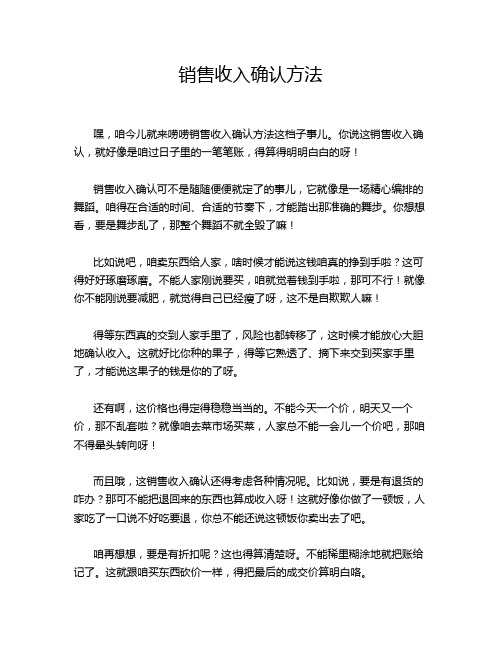 销售收入确认方法

嘿，咱今儿就来唠唠销售收入确认方法这档子事儿。你说这销售收入确认，就好像是咱过日子里的一笔笔账，得算得明明白白的呀！

销售收入确认可不是随随便便就定了的事儿，它就像是一场精心编排的舞蹈。咱得在合适的时间、合适的节奏下，才能踏出那准确的舞步。你想想看，要是舞步乱了，那整个舞蹈不就全毁了嘛！

比如说吧，咱卖东西给人家，啥时候才能说这钱咱真的挣到手啦？这可得好好琢磨琢磨。不能人家刚说要买，咱就觉着钱到手啦，那可不行！就像你不能刚说要减肥，就觉得自己已经瘦了呀，这不是自欺欺人嘛！

得等东西真的交到人家手里了，风险也都转移了，这时候才能放心大胆地确认收入。这就好比你种的果子，得等它熟透了、摘下来交到买家手里了，才能说这果子的钱是你的了呀。

还有啊，这价格也得定得稳稳当当的。不能今天一个价，明天又一个价，那不乱套啦？就像咱去菜市场买菜，人家总不能一会儿一个价吧，那咱不得晕头转向呀！

而且哦，这销售收入确认还得考虑各种情况呢。比如说，要是有退货的咋办？那可不能把退回来的东西也算成收入呀！这就好像你做了一顿饭，人家吃了一口说不好吃要退，你总不能还说这顿饭你卖出去了吧。

咱再想想，要是有折扣呢？这也得算清楚呀。不能稀里糊涂地就把账给记了。这就跟咱买东西砍价一样，得把最后的成交价算明白咯。